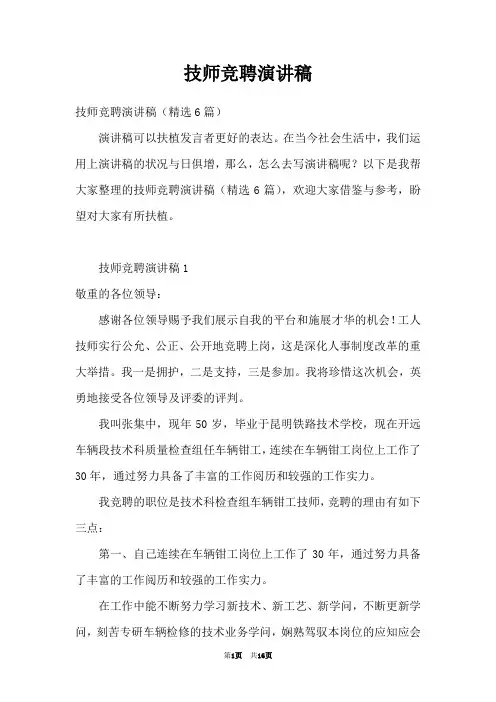 技师竞聘演讲稿

技师竞聘演讲稿（精选6篇）

演讲稿可以扶植发言者更好的表达。在当今社会生活中，我们运用上演讲稿的状况与日俱增，那么，怎么去写演讲稿呢？以下是我帮大家整理的技师竞聘演讲稿（精选6篇），欢迎大家借鉴与参考，盼望对大家有所扶植。

技师竞聘演讲稿1

敬重的各位领导：

感谢各位领导赐予我们展示自我的平台和施展才华的机会！工人技师实行公允、公正、公开地竞聘上岗，这是深化人事制度改革的重大举措。我一是拥护，二是支持，三是参加。我将珍惜这次机会，英勇地接受各位领导及评委的评判。

我叫张集中，现年50岁，毕业于昆明铁路技术学校，现在开远车辆段技术科质量检查组任车辆钳工，连续在车辆钳工岗位上工作了30年，通过努力具备了丰富的工作阅历和较强的工作实力。

我竞聘的职位是技术科检查组车辆钳工技师，竞聘的理由有如下三点：

第一、自己连续在车辆钳工岗位上工作了30年，通过努力具备了丰富的工作阅历和较强的工作实力。

在工作中能不断努力学习新技术、新工艺、新学问，不断更新学问，刻苦专研车辆检修的技术业务学问，娴熟驾驭本岗位的应知应会

第1页 共16页